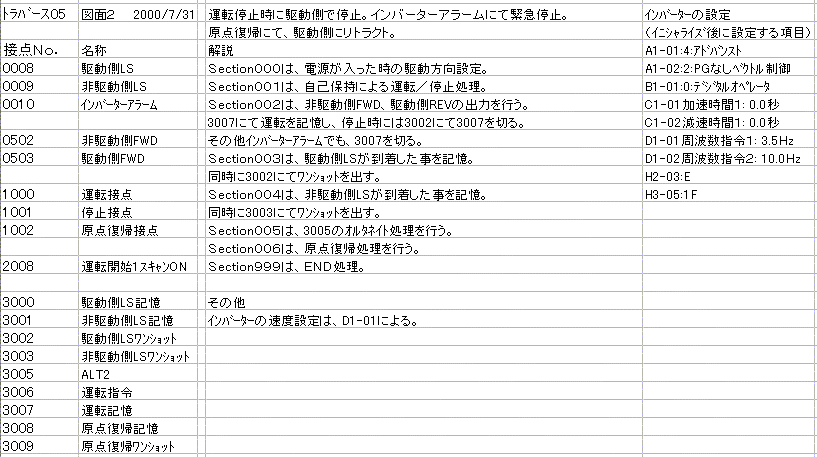 | トラバース05 | 図面2　2000/7/31 | 運転停止時に駆動側で停止。インバーターアラームにて緊急停止。 | ｲﾝﾊﾞｰﾀｰの設定 |
|---|---|---|---|
| | | 原点復帰にて、駆動側にリトラクト。 | (ｲﾆｼｬﾗｲｽﾞ後に設定する項目) |
| 接点No. | 名称 | 解説 | A1-01:4:ｱﾄﾞﾊﾞﾝｽﾄ |
| 0008 | 駆動側LS | Section000は、電源が入った時の駆動方向設定。 | A1-02:2:PGなしﾍﾞｸﾄﾙ制御 |
| 0009 | 非駆動側LS | Section001は、自己保持による運転／停止処理。 | B1-01:0:ﾃﾞｼﾞﾀﾙｵﾍﾟﾚｰﾀ |
| 0010 | ｲﾝﾊﾞｰﾀｰｱﾗｰﾑ | Section002は、非駆動側FWD、駆動側REVの出力を行う。 | C1-01 加速時間1: 0.0秒 |
| | | 3007にて運転を記憶し、停止時には3002にて3007を切る。 | C1-02 減速時間1: 0.0秒 |
| 0502 | 非駆動側FWD | その他ｲﾝﾊﾞｰﾀｰｱﾗｰﾑでも、3007を切る。 | D1-01 周波数指令1: 3.5Hz |
| 0503 | 駆動側FWD | Section003は、駆動側LSが到着した事を記憶。 | D1-02 周波数指令2: 10.0Hz |
| | | 同時に3002にてﾜﾝｼｮｯﾄを出す。 | H2-03:E |
| 1000 | 運転接点 | Section004は、非駆動側LSが到着した事を記憶。 | H3-05:1F |
| 1001 | 停止接点 | 同時に3003にてﾜﾝｼｮｯﾄを出す。 | |
| 1002 | 原点復帰接点 | Section005は、3005のｵﾙﾀﾈｲﾄ処理を行う。 | |
| | | Section006は、原点復帰処理を行う。 | |
| 2008 | 運転開始1ｽｷｬﾝON | Section999は、END処理。 | |
| | | | |
| 3000 | 駆動側LS記憶 | その他 | |
| 3001 | 非駆動側LS記憶 | ｲﾝﾊﾞｰﾀｰの速度設定は、D1-01による。 | |
| 3002 | 駆動側LSﾜﾝｼｮｯﾄ | | |
| 3003 | 非駆動側LSﾜﾝｼｮｯﾄ | | |
| 3005 | ALT2 | | |
| 3006 | 運転指令 | | |
| 3007 | 運転記憶 | | |
| 3008 | 原点復帰記憶 | | |
| 3009 | 原点復帰ﾜﾝｼｮｯﾄ | | |